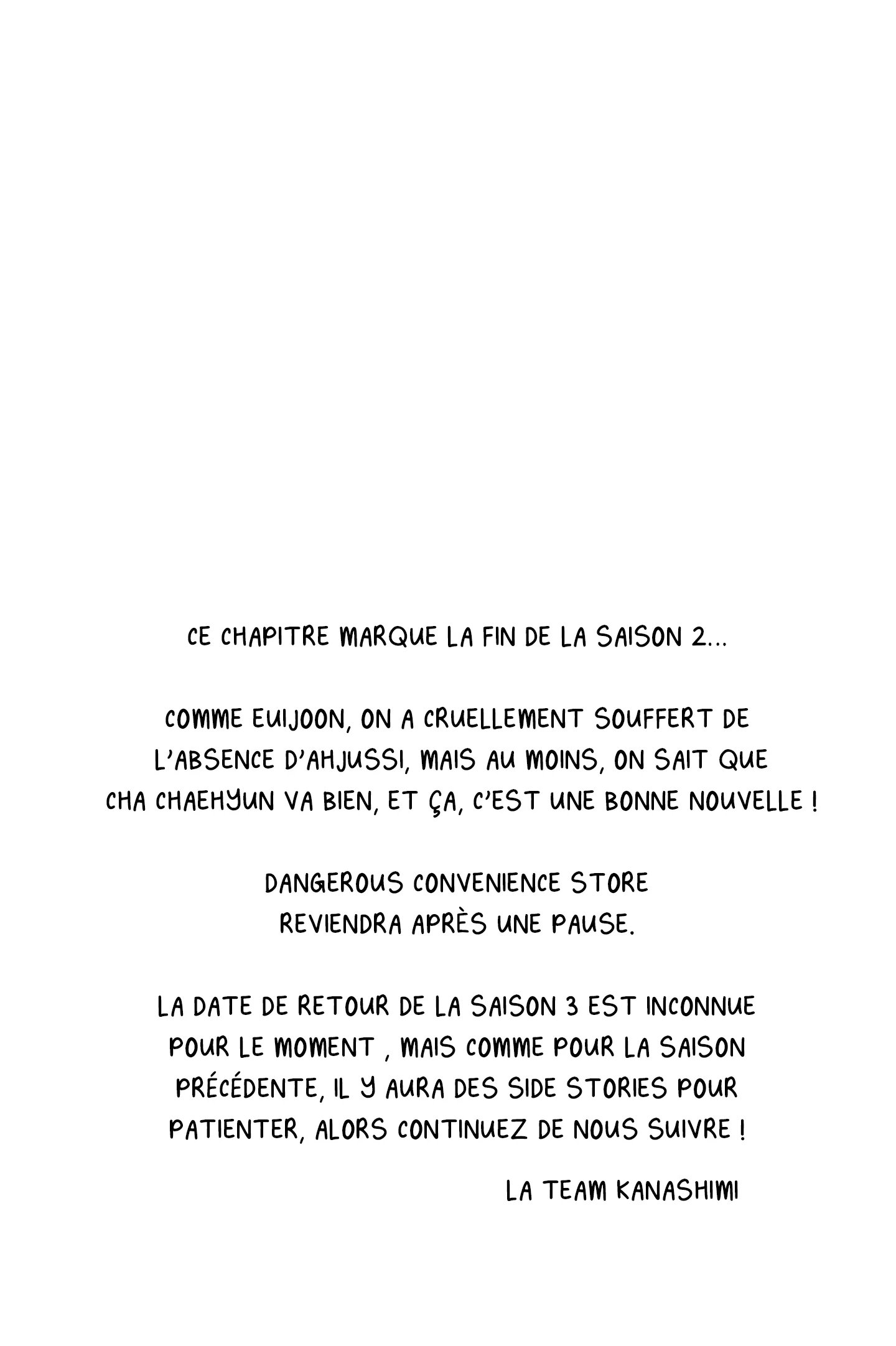 CE CHAPITRE MARQUE LA FIN DE LA SAISON 2...

COMME EUIJOON, ON A CRUELLEMENT SOUFFERT DE L'ABSENCE D'AHJUSSI, MAIS AU MOINS, ON SAIT QUE CHA CHAEHYUN VA BIEN, ET ÇA, C'EST UNE BONNE NOUVELLE !

DANGEROUS CONVENIENCE STORE REVIENDRA APRÈS UNE PAUSE.

LA DATE DE RETOUR DE LA SAISON 3 EST INCONNUE POUR LE MOMENT , MAIS COMME POUR LA SAISON PRÉCÉDENTE, IL Y AURA DES SIDE STORIES POUR PATIENTER, ALORS CONTINUEZ DE NOUS SUIVRE !

LA TEAM KANASHIMI